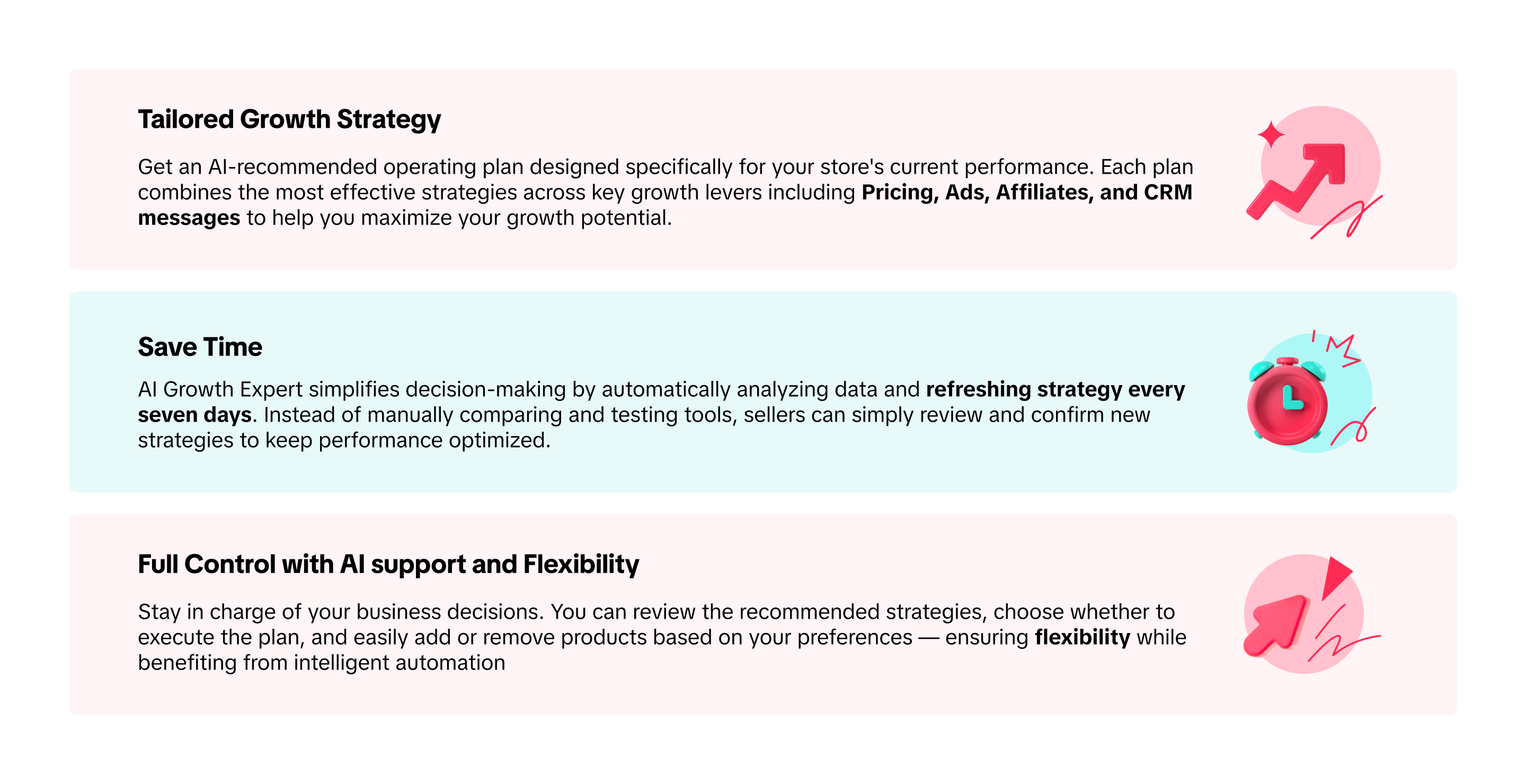 Tailored Growth Strategy

Get an AI-recommended operating plan designed specifically for your store's current performance. Each plan combines the most effective strategies across key growth levers including Pricing, Ads, Affiliates, and CRM messages to help you maximize your growth potential.

Save Time

AI Growth Expert simplifies decision-making by automatically analyzing data and refreshing strategy every seven days. Instead of manually comparing and testing tools, sellers can simply review and confirm new strategies to keep performance optimized.

Full Control with AI support and Flexibility

Stay in charge of your business decisions. You can review the recommended strategies, choose whether to execute the plan, and easily add or remove products based on your preferences — ensuring flexibility while benefiting from intelligent automation